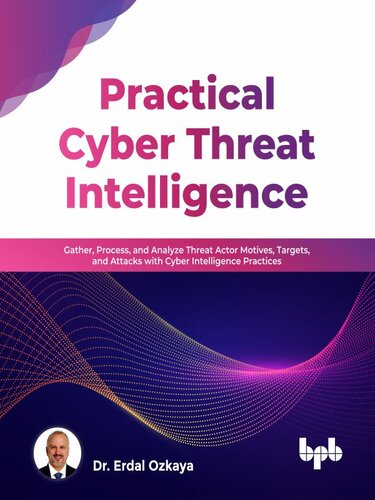 Practical Cyber Threat Intelligence

Gather, Process, and Analyze Threat Actor Motives, Targets, and Attacks with Cyber Intelligence Practices

Dr. Erdal Ozkaya

bpb